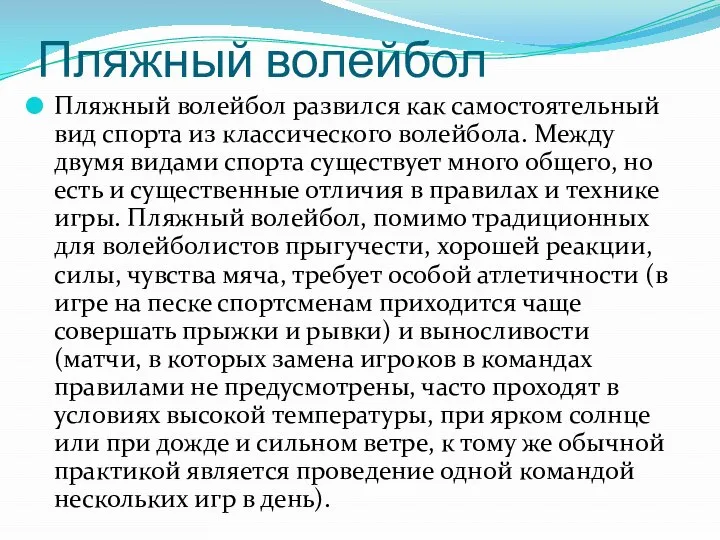 Пляжный волейбол

Пляжный волейбол развился как самостоятельный вид спорта из классического волейбола. Между двумя видами спорта существует много общего, но есть и существенные отличия в правилах и технике игры. Пляжный волейбол, помимо традиционных для волейболистов прыгучести, хорошей реакции, силы, чувства мяча, требует особой атлетичности (в игре на песке спортсменам приходится чаще совершать прыжки и рывки) и выносливости (матчи, в которых замена игроков в командах правилами не предусмотрены, часто проходят в условиях высокой температуры, при ярком солнце или при дожде и сильном ветре, к тому же обычной практикой является проведение одной командой нескольких игр в день).